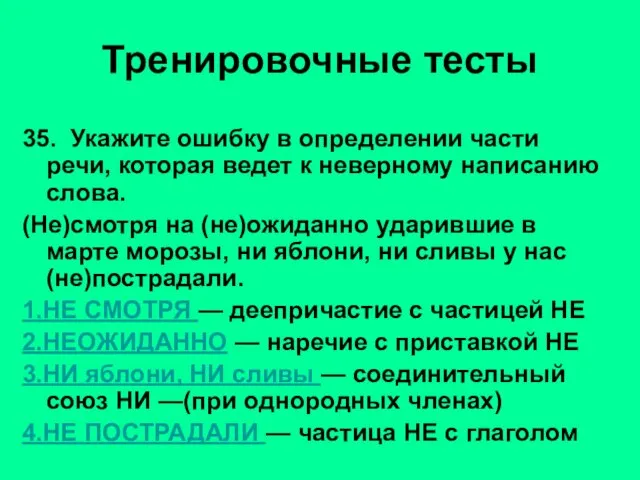 Тренировочные тесты

35. Укажите ошибку в определении части речи, которая ведет к неверному написанию слова.

(Не)смотря на (не)ожиданно ударившие в марте морозы, ни яблони, ни сливы у нас (не)пострадали.

1.НЕ СМОТРЯ — деепричастие с частицей НЕ

2.НЕОЖИДАННО — наречие с приставкой НЕ

3.НИ яблони, НИ сливы — соединительный союз НИ —(при однородных членах)

4.НЕ ПОСТРАДАЛИ — частица НЕ с глаголом